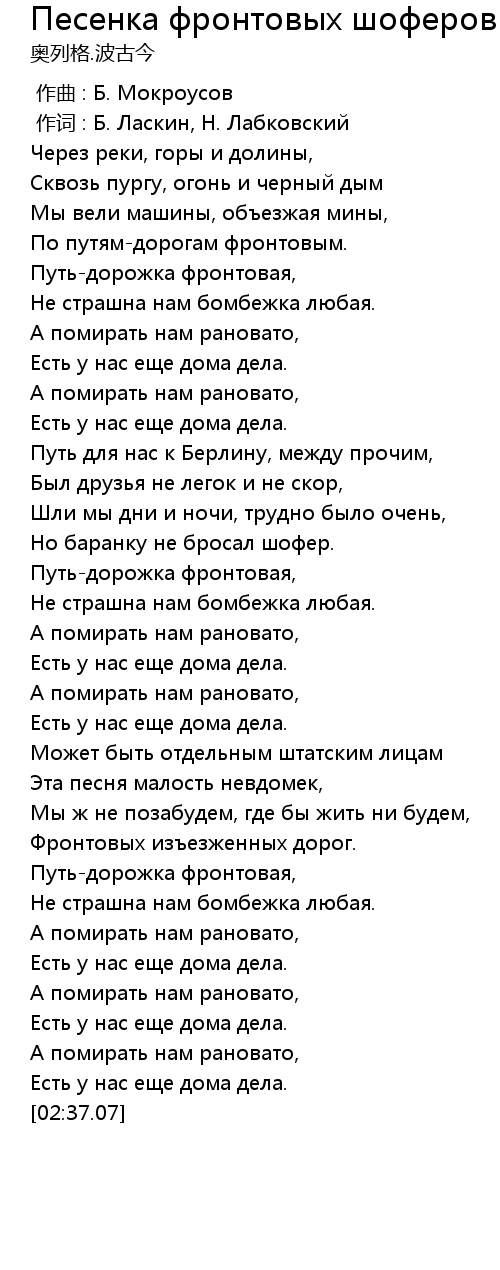 Песенка фронтовых шоферов
奥列格.波古今

作曲 : Б. Мокроусов
作词 : Б. Ласкин, Н. Лабковский
Через реки, горы и долины,
Сквозь пургу, огонь и черный дым
Мы вели машины, объезжая мины,
По путям-дорогам фронтовым.
Путь-дорожка фронтовая,
Не страшна нам бомбежка любая.
А помирать нам рановато,
Есть у нас еще дома дела.
А помирать нам рановато,
Есть у нас еще дома дела.
Путь для нас к Берлину, между прочим,
Был друзья не легок и не скор,
Шли мы дни и ночи, трудно было очень,
Но баранку не бросал шофер.
Путь-дорожка фронтовая,
Не страшна нам бомбежка любая.
А помирать нам рановато,
Есть у нас еще дома дела.
А помирать нам рановато,
Есть у нас еще дома дела.
Может быть отдельным штатским лицам
Эта песня малость невдомек,
Мы ж не позабудем, где бы жить ни будем,
Фронтовых изъезженных дорог.
Путь-дорожка фронтовая,
Не страшна нам бомбежка любая.
А помирать нам рановато,
Есть у нас еще дома дела.
А помирать нам рановато,
Есть у нас еще дома дела.
А помирать нам рановато,
Есть у нас еще дома дела.
[02:37.07]